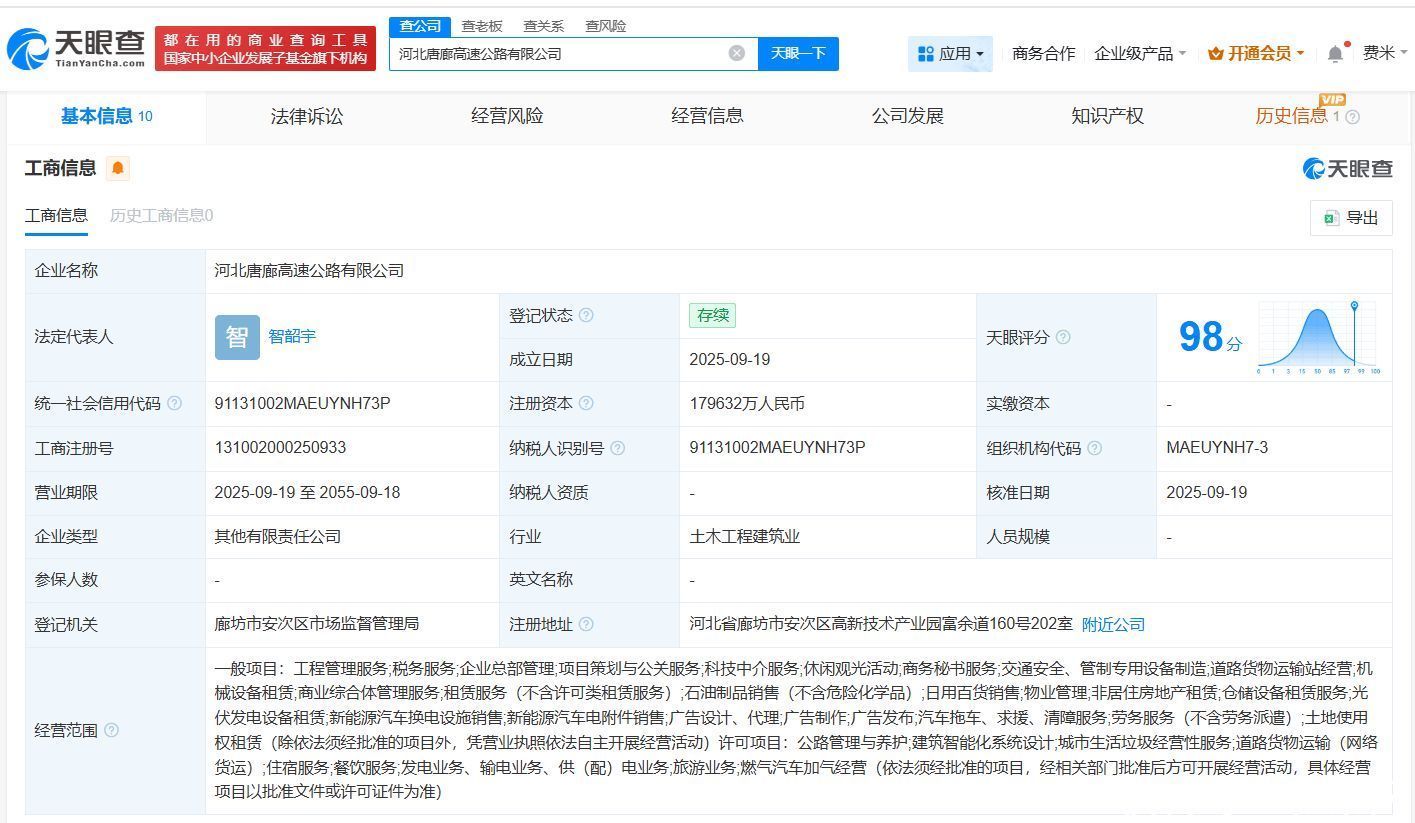 天眼查
TianYanCha.com

都在用的商业查询工具
国家中小企业发展子基金旗下机构

查公司 查老板 查关系 查风险

河北唐廊高速公路有限公司

天眼一下

应用 商务合作 企业级产品 开通会员 费米

基本信息 10 法律诉讼 经营风险 经营信息 公司发展 知识产权 历史信息 1 VIP

工商信息

天眼查

工商信息 历史工商信息0

导出

| 企业名称 | 河北唐廊高速公路有限公司 | | | | |
|---|---|---|---|---|---|
| 法定代表人 | 智 智韶宇 | 登记状态 | 存续 | 天眼评分 | 98分 |
| | | 成立日期 | 2025-09-19 | | |
| 统一社会信用代码 | 91131002MAEUYNH73P | 注册资本 | 179632万人民币 | 实缴资本 | - |
| 工商注册号 | 131002000250933 | 纳税人识别号 | 91131002MAEUYNH73P | 组织机构代码 | MAEUYNH7-3 |
| 营业期限 | 2025-09-19 至 2055-09-18 | 纳税人资质 | - | 核准日期 | 2025-09-19 |
| 企业类型 | 其他有限责任公司 | 行业 | 土木工程建筑业 | 人员规模 | - |
| 参保人数 | - | 英文名称 | - | | |
| 登记机关 | 廊坊市安次区市场监督管理局 | 注册地址 | 河北省廊坊市安次区高新技术产业园富余道160号202室 附近公司 | | |
| 经营范围 | 一般项目：工程管理服务;税务服务;企业总部管理;项目策划与公关服务;科技中介服务;休闲观光活动;商务秘书服务;交通安全、管制专用设备制造;道路货物运输站经营;机械设备租赁;商业综合体管理服务;租赁服务（不含许可类租赁服务）;石油制品销售（不含危险化学品）;日用百货销售;物业管理;非居住房地产租赁;仓储设备租赁服务;光伏发电设备租赁;新能源汽车换电设施销售;新能源汽车电附件销售;广告设计、代理;广告制作;广告发布;汽车拖车、求援、清障服务;劳务服务（不含劳务派遣）;土地使用权租赁（除依法须经批准的项目外，凭营业执照依法自主开展经营活动）许可项目：公路管理与养护;建筑智能化系统设计;城市生活垃圾经营性服务;道路货物运输（网络货运）;住宿服务;餐饮服务;发电业务、输电业务、供（配）电业务;旅游业务;燃气汽车加气经营（依法须经批准的项目，经相关部门批准后方可开展经营活动，具体经营项目以批准文件或许可证件为准） | | | | |